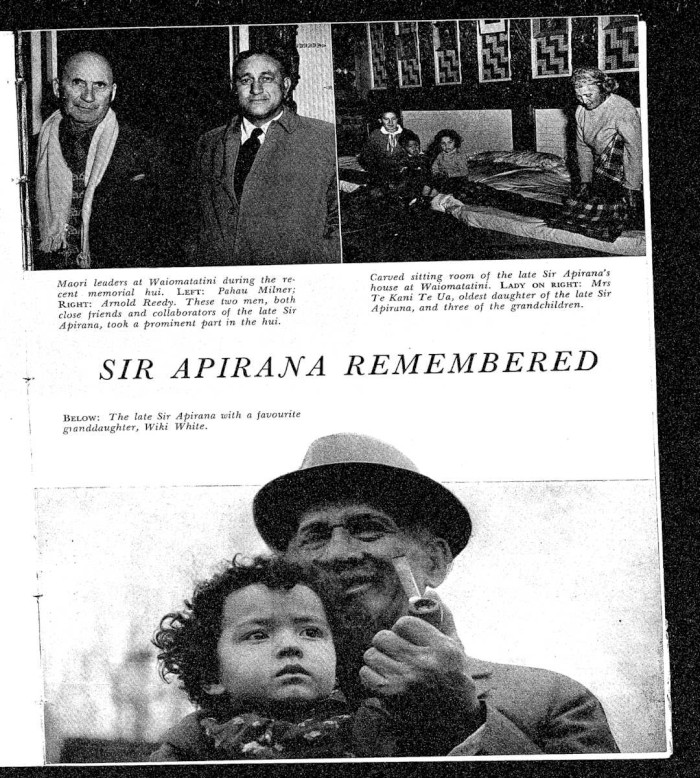 Maori leaders at Waiomatatini during the recent memorial hui. LEFT: Pahau Milner; RIGHT: Arnold Reedy. These two men, both close friends and collaborators of the late Sir Apirana, took a prominent part in the hui.

Carved sitting room of the late Sir Apirana's house at Waiomatatini. LADY ON RIGHT: Mrs Te Kani Te Ua, oldest daughter of the late Sir Apirana, and three of the grandchildren.

SIR APIRANA REMEMBERED

BELOW: The late Sir Apirana with a favourite granddaughter, Wiki White.